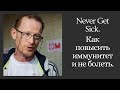 Never Get Sick.
Как повысить иммунитет и не болеть.